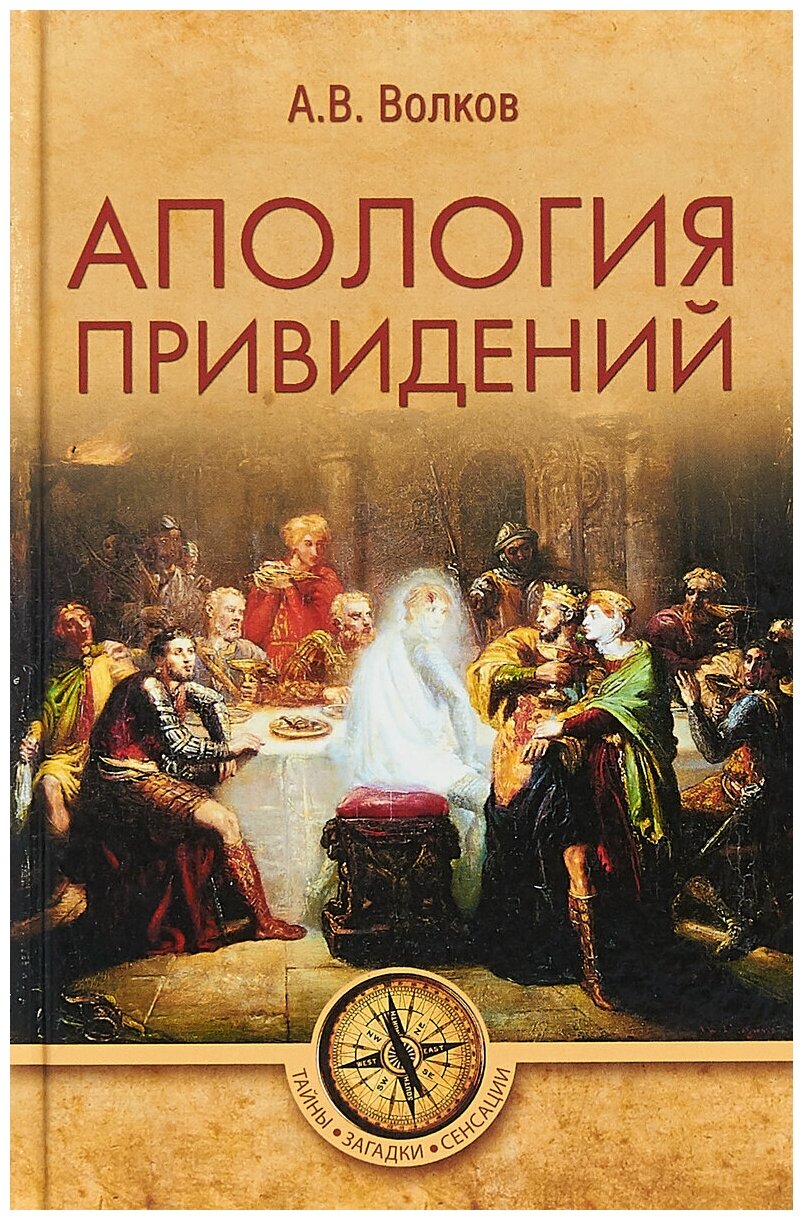 А.В. Волков

АПОЛОГИЯ ПРИВИДЕНИЙ

NW NE WEST EAST SW SE

ТАЙНЫ • ЗАГАДКИ • СЕНСАЦИИ